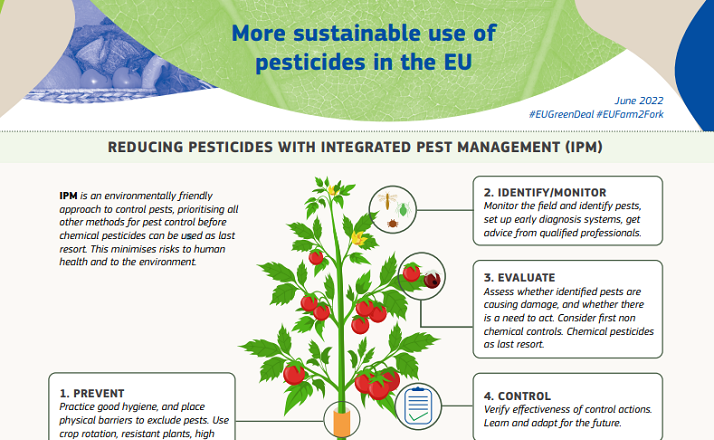 More sustainable use of pesticides in the EU

June 2022
#EUGreenDeal #EUFarm2Fork

REDUCING PESTICIDES WITH INTEGRATED PEST MANAGEMENT (IPM)

IPM is an environmentally friendly approach to control pests, prioritising all other methods for pest control before chemical pesticides can be used as last resort. This minimises risks to human health and to the environment.

2. IDENTIFY/MONITOR
Monitor the field and identify pests, set up early diagnosis systems, get advice from qualified professionals.

3. EVALUATE
Assess whether identified pests are causing damage, and whether there is a need to act. Consider first non chemical controls. Chemical pesticides as last resort.

1. PREVENT
Practice good hygiene, and place physical barriers to exclude pests. Use crop rotation, resistant plants, high

4. CONTROL
Verify effectiveness of control actions. Learn and adapt for the future.